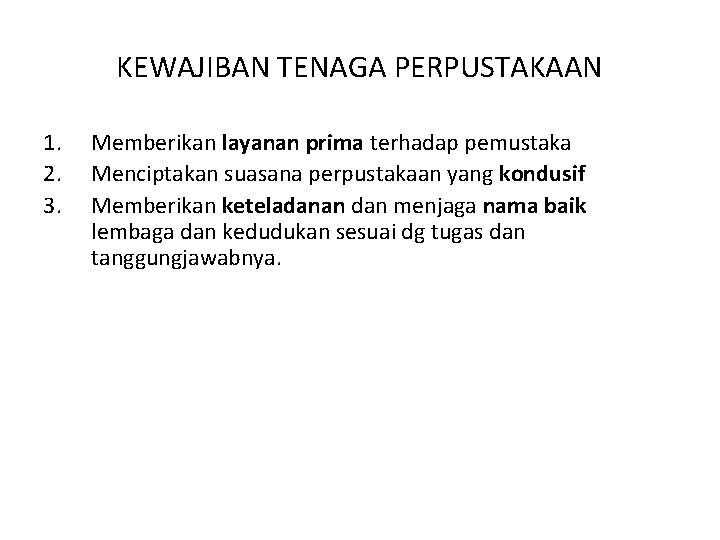 KEWAJIBAN TENAGA PERPUSTAKAAN

1. Memberikan layanan prima terhadap pemustaka
2. Menciptakan suasana perpustakaan yang kondusif
3. Memberikan keteladanan dan menjaga nama baik lembaga dan kedudukan sesuai dg tugas dan tanggungjawabnya.